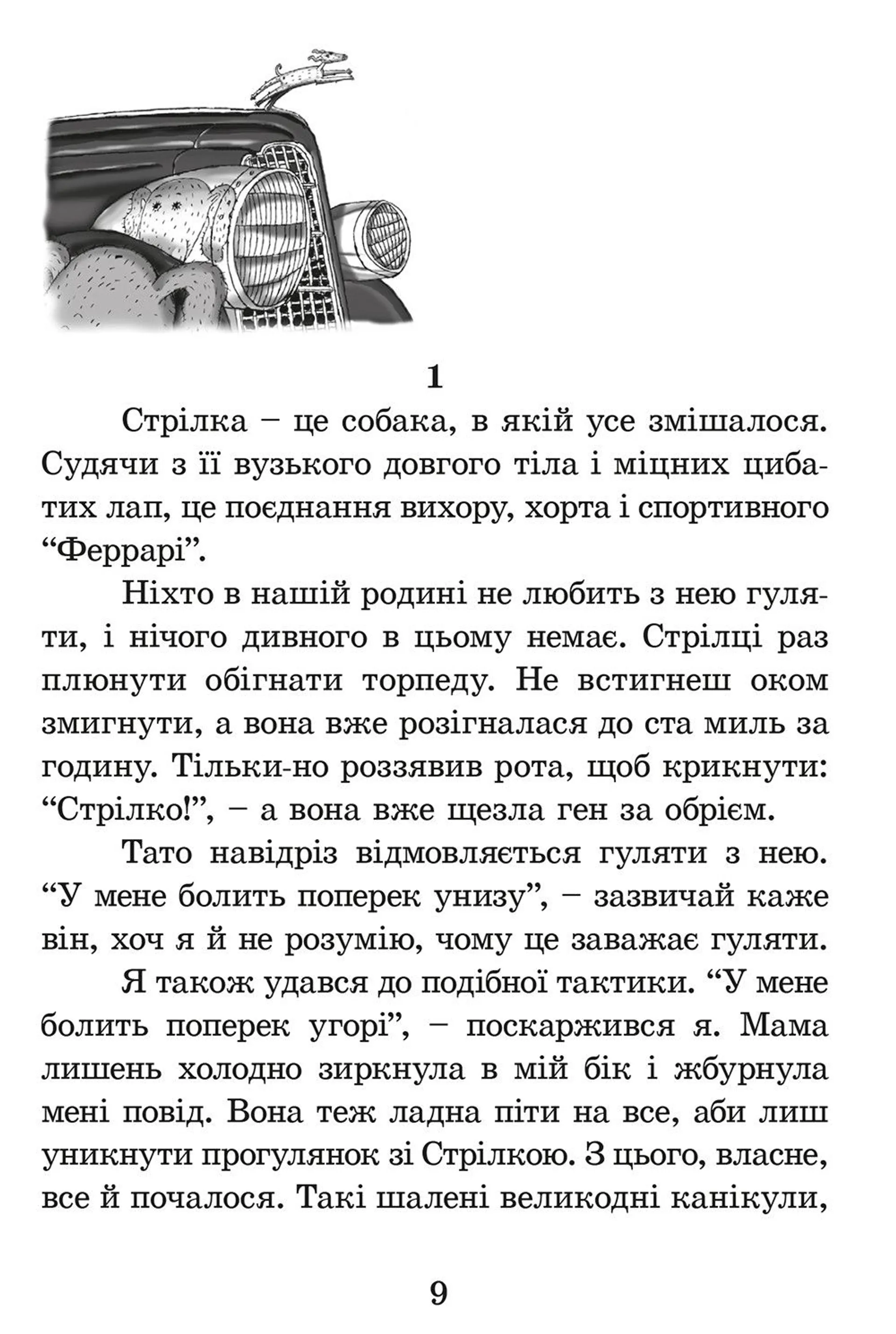 1

Стрілка – це собака, в якій усе змішалося. Судячи з її вузького довгого тіла і міцних цибатих лап, це поєднання вихору, хорта і спортивного “Феррарі”.

Ніхто в нашій родині не любить з нею гуляти, і нічого дивного в цьому немає. Стрілці раз плюнути обігнати торпеду. Не встигнеш оком змигнути, а вона вже розігналася до ста миль за годину. Тільки-но роззявив рота, щоб крикнути: “Стрілко!”, – а вона вже щезла ген за обрієм.

Тато навідріз відмовляється гуляти з нею. “У мене болить поперек унизу”, – зазвичай каже він, хоч я й не розумію, чому це заважає гуляти.

Я також удався до подібної тактики. “У мене болить поперек угорі”, – поскаржився я. Мама лишень холодно зиркнула в мій бік і жбурнула мені повід. Вона теж ладна піти на все, аби лиш уникнути прогулянок зі Стрілкою. З цього, власне, все й почалося. Такі шалені великодні канікули,

9